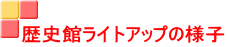 歴史館ライトアップの様子